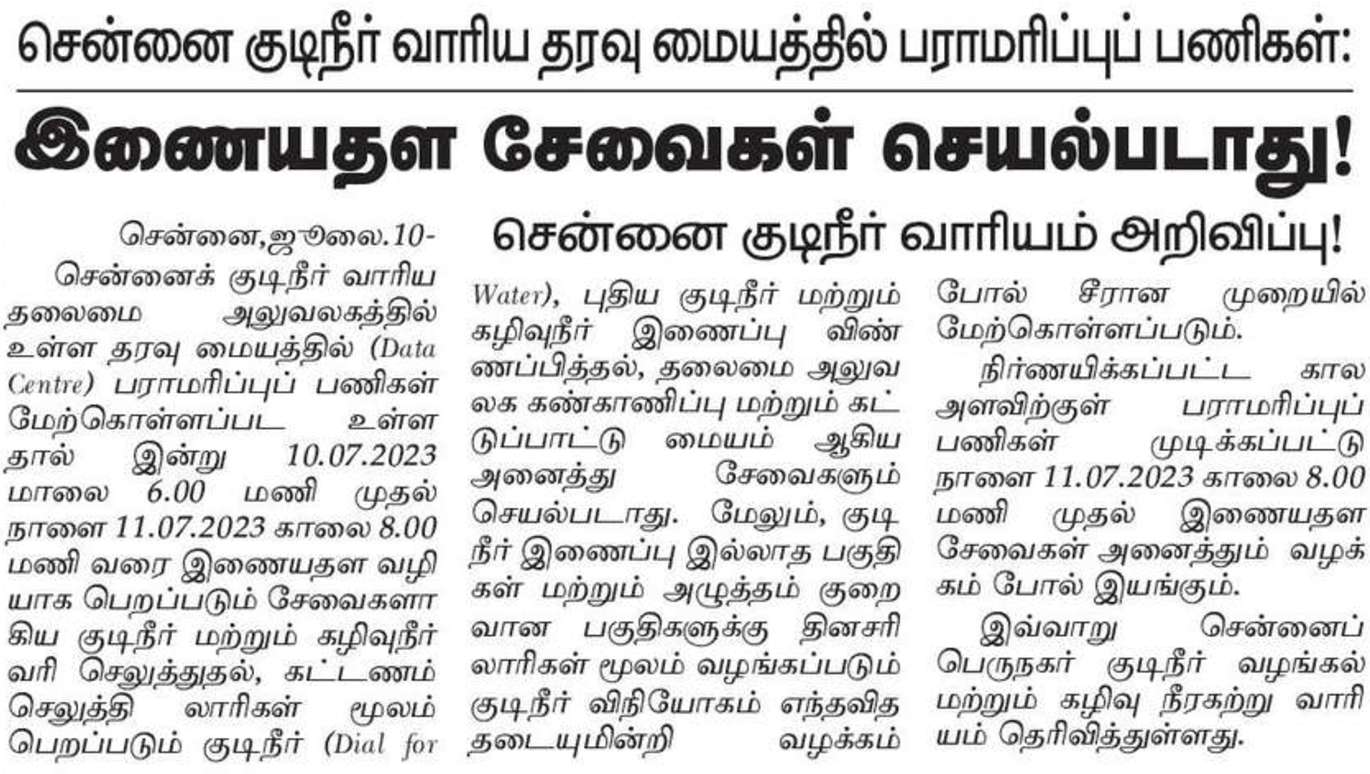 சென்னை குடிநீர் வாரிய தரவு மையத்தில் பராமரிப்புப் பணிகள்:

இணையதள சேவைகள் செயல்படாது!

சென்னை குடிநீர் வாரியம் அறிவிப்பு!

சென்னை,ஜூலை.10-

சென்னைக் குடிநீர் வாரிய தலைமை அலுவலகத்தில் உள்ள தரவு மையத்தில் (Data Centre) பராமரிப்புப் பணிகள் மேற்கொள்ளப்பட உள்ளதால் இன்று 10.07.2023 மாலை 6.00 மணி முதல் நாளை 11.07.2023 காலை 8.00 மணி வரை இணையதள வழியாக பெறப்படும் சேவைகளாகிய குடிநீர் மற்றும் கழிவுநீர் வரி செலுத்துதல், கட்டணம் செலுத்தி லாரிகள் மூலம் பெறப்படும் குடிநீர் (Dial for Water), புதிய குடிநீர் மற்றும் கழிவுநீர் இணைப்பு விண்ணப்பித்தல், தலைமை அலுவலக கண்காணிப்பு மற்றும் கட்டுப்பாட்டு மையம் ஆகிய அனைத்து சேவைகளும் செயல்படாது. மேலும், குடிநீர் இணைப்பு இல்லாத பகுதிகள் மற்றும் அழுத்தம் குறைவான பகுதிகளுக்கு தினசரி லாரிகள் மூலம் வழங்கப்படும் குடிநீர் விநியோகம் எந்தவித தடையுமின்றி வழக்கம் போல் சீரான முறையில் மேற்கொள்ளப்படும்.

நிர்ணயிக்கப்பட்ட கால அளவிற்குள் பராமரிப்புப் பணிகள் முடிக்கப்பட்டு நாளை 11.07.2023 காலை 8.00 மணி முதல் இணையதள சேவைகள் அனைத்தும் வழக்கம் போல் இயங்கும்.

இவ்வாறு சென்னைப் பெருநகர் குடிநீர் வழங்கல் மற்றும் கழிவு நீரகற்று வாரியம் தெரிவித்துள்ளது.